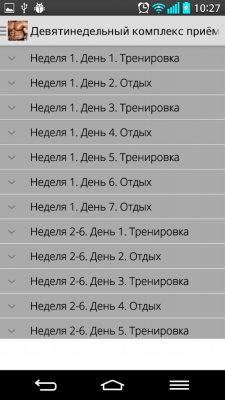 10:27

Девятинедельный комплекс приём

Неделя 1. День 1. Тренировка

Неделя 1. День 2. Отдых

Неделя 1. День 3. Тренировка

Неделя 1. День 4. Отдых

Неделя 1. День 5. Тренировка

Неделя 1. День 6. Отдых

Неделя 1. День 7. Отдых

Неделя 2-6. День 1. Тренировка

Неделя 2-6. День 2. Отдых

Неделя 2-6. День 3. Тренировка

Неделя 2-6. День 4. Отдых

Неделя 2-6. День 5. Тренировка